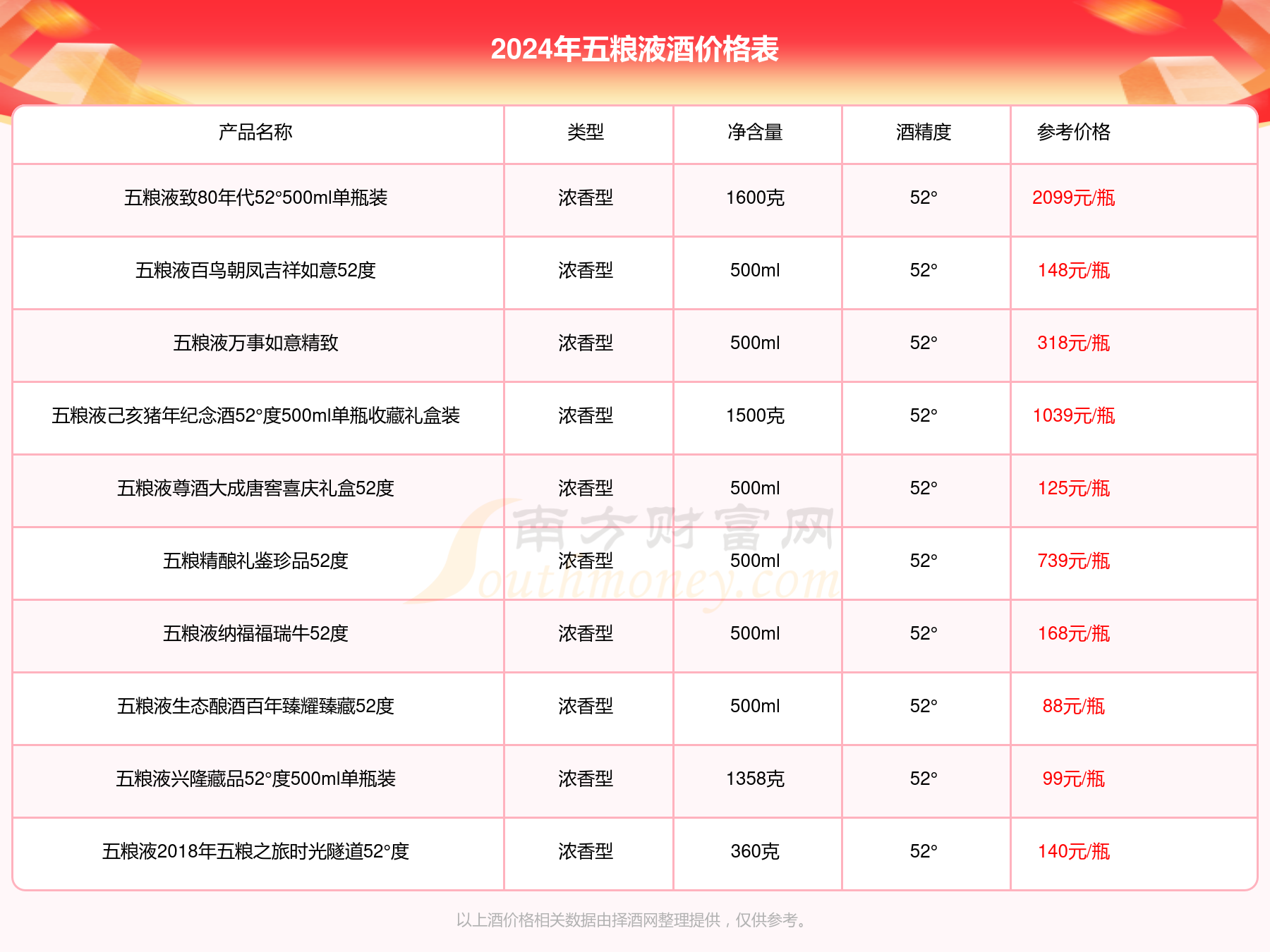 2024年五粮液酒价格表

| 产品名称 | 类型 | 净含量 | 酒精度 | 参考价格 |
|---|---|---|---|---|
| 五粮液致80年代52°500ml单瓶装 | 浓香型 | 1600克 | 52° | 2099元/瓶 |
| 五粮液百鸟朝凤吉祥如意52度 | 浓香型 | 500ml | 52° | 148元/瓶 |
| 五粮液万事如意精致 | 浓香型 | 500ml | 52° | 318元/瓶 |
| 五粮液己亥猪年纪念酒52°度500ml单瓶收藏礼盒装 | 浓香型 | 1500克 | 52° | 1039元/瓶 |
| 五粮液尊酒大成唐窖喜庆礼盒52度 | 浓香型 | 500ml | 52° | 125元/瓶 |
| 五粮精酿礼鉴珍品52度 | 浓香型 | 500ml | 52° | 739元/瓶 |
| 五粮液纳福福瑞牛52度 | 浓香型 | 500ml | 52° | 168元/瓶 |
| 五粮液生态酿酒百年臻耀臻藏52度 | 浓香型 | 500ml | 52° | 88元/瓶 |
| 五粮液兴隆藏品52°度500ml单瓶装 | 浓香型 | 1358克 | 52° | 99元/瓶 |
| 五粮液2018年五粮之旅时光隧道52°度 | 浓香型 | 360克 | 52° | 140元/瓶 |

南方财富网 Southmoney.com

以上酒价格相关数据由择酒网整理提供，仅供参考。